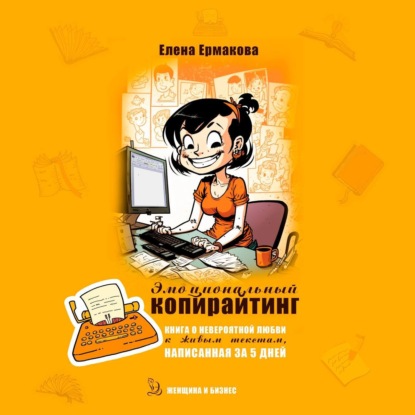 Елена Ермакова

Эмоциональный
КОПИРАЙТИНГ

КНИГА О НЕВЕРОЯТНОЙ ЛЮБВИ
к живым текстам,
НАПИСАННАЯ ЗА 5 ДНЕЙ

ЖЕНЩИНА И БИЗНЕС